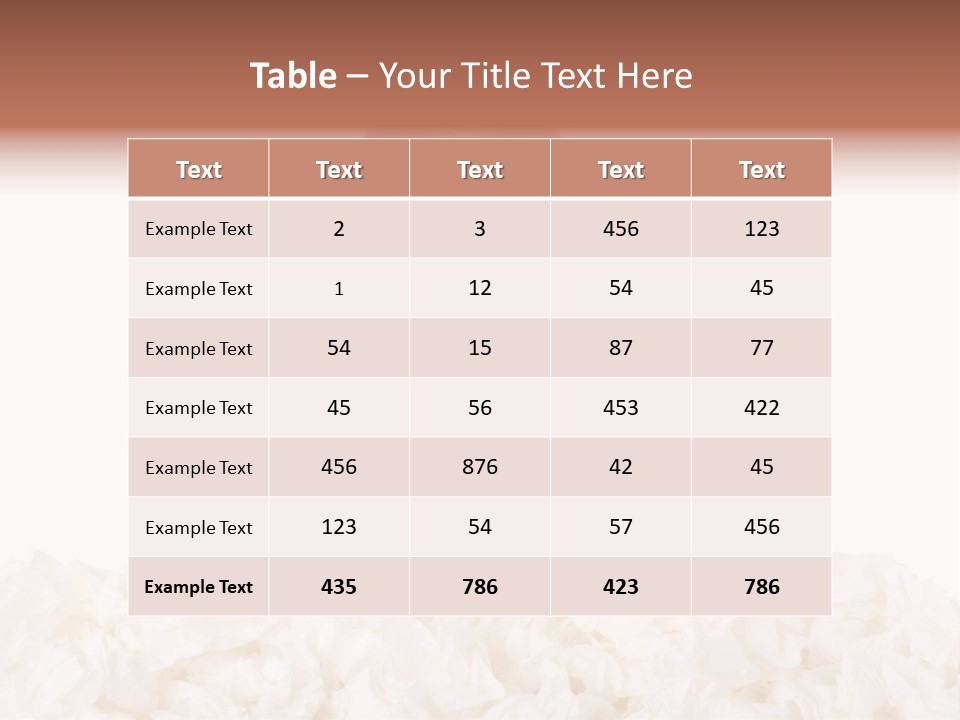 Table – Your Title Text Here

| Text | Text | Text | Text | Text |
|---|---|---|---|---|
| Example Text | 2 | 3 | 456 | 123 |
| Example Text | 1 | 12 | 54 | 45 |
| Example Text | 54 | 15 | 87 | 77 |
| Example Text | 45 | 56 | 453 | 422 |
| Example Text | 456 | 876 | 42 | 45 |
| Example Text | 123 | 54 | 57 | 456 |
| Example Text | 435 | 786 | 423 | 786 |